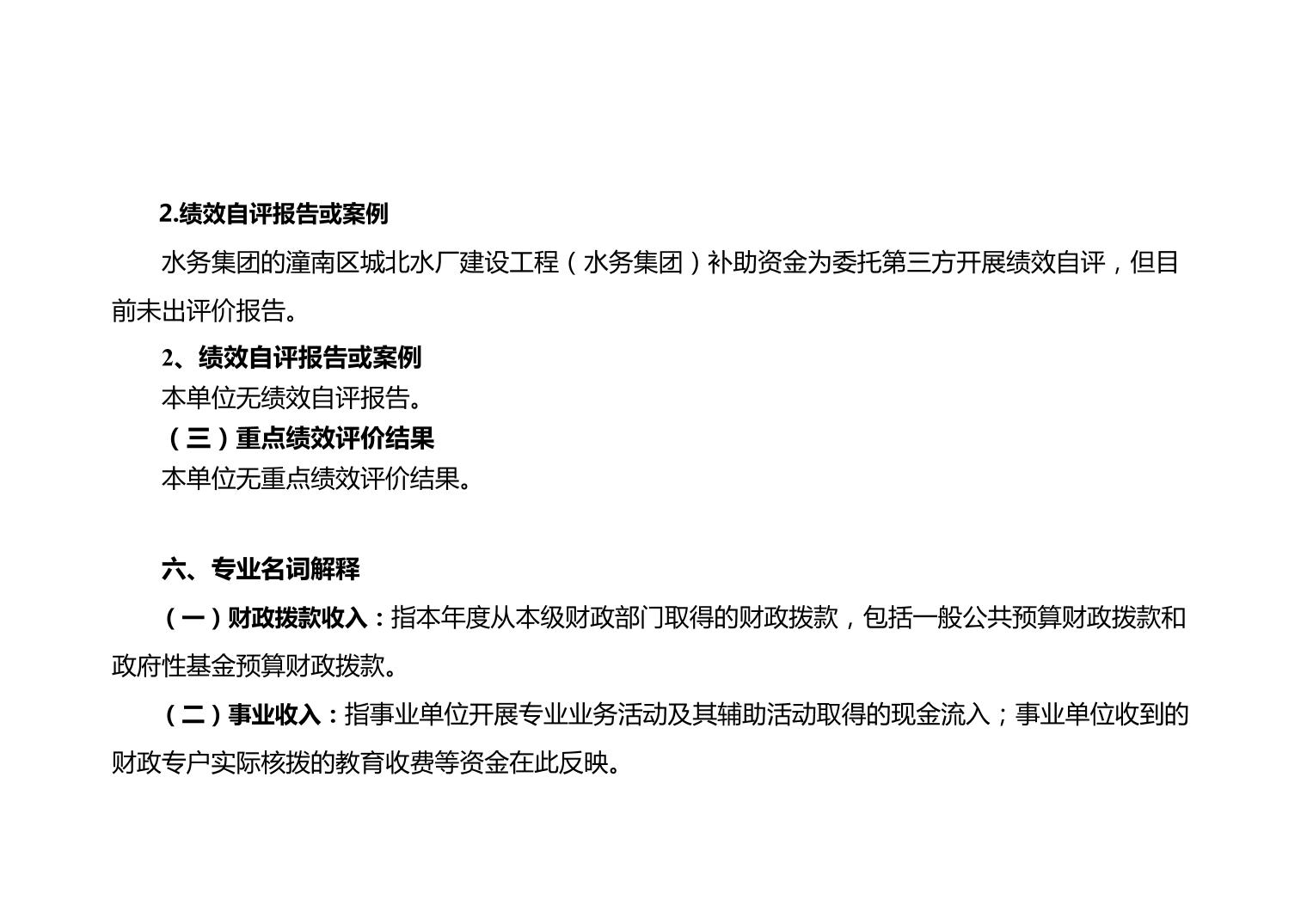 2.绩效自评报告或案例

水务集团的潼南区城北水厂建设工程（水务集团）补助资金为委托第三方开展绩效自评，但目前未出评价报告。

2、绩效自评报告或案例

本单位无绩效自评报告。

（三）重点绩效评价结果

本单位无重点绩效评价结果。

六、专业名词解释

（一）财政拨款收入：指本年度从本级财政部门取得的财政拨款，包括一般公共预算财政拨款和政府性基金预算财政拨款。

（二）事业收入：指事业单位开展专业业务活动及其辅助活动取得的现金流入；事业单位收到的财政专户实际核拨的教育收费等资金在此反映。